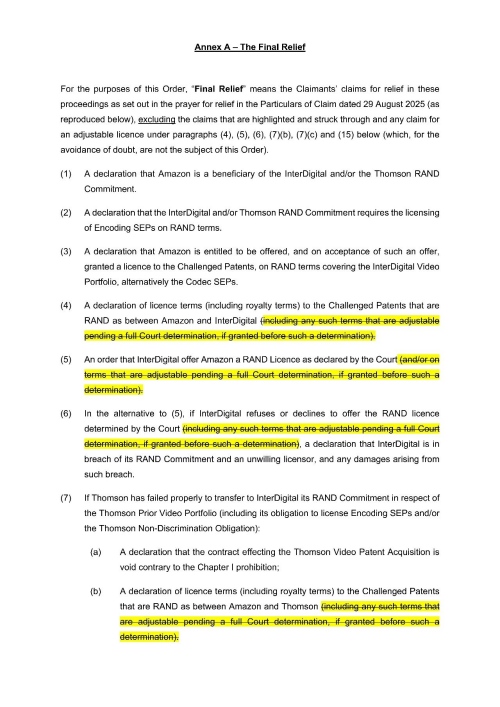 Annex A – The Final Relief

For the purposes of this Order, "Final Relief" means the Claimants' claims for relief in these proceedings as set out in the prayer for relief in the Particulars of Claim dated 29 August 2025 (as reproduced below), excluding the claims that are highlighted and struck through and any claim for an adjustable licence under paragraphs (4), (5), (6), (7)(b), (7)(c) and (15) below (which, for the avoidance of doubt, are not the subject of this Order).

(1) A declaration that Amazon is a beneficiary of the InterDigital and/or the Thomson RAND Commitment.

(2) A declaration that the InterDigital and/or Thomson RAND Commitment requires the licensing of Encoding SEPs on RAND terms.

(3) A declaration that Amazon is entitled to be offered, and on acceptance of such an offer, granted a licence to the Challenged Patents, on RAND terms covering the InterDigital Video Portfolio, alternatively the Codec SEPs.

(4) A declaration of licence terms (including royalty terms) to the Challenged Patents that are RAND as between Amazon and InterDigital (including any such terms that are adjustable pending a full Court determination, if granted before such a determination).

(5) An order that InterDigital offer Amazon a RAND Licence as declared by the Court (and/or on terms that are adjustable pending a full Court determination, if granted before such a determination).

(6) In the alternative to (5), if InterDigital refuses or declines to offer the RAND licence determined by the Court (including any such terms that are adjustable pending a full Court determination, if granted before such a determination), a declaration that InterDigital is in breach of its RAND Commitment and an unwilling licensor, and any damages arising from such breach.

(7) If Thomson has failed properly to transfer to InterDigital its RAND Commitment in respect of the Thomson Prior Video Portfolio (including its obligation to license Encoding SEPs and/or the Thomson Non-Discrimination Obligation):

(a) A declaration that the contract effecting the Thomson Video Patent Acquisition is void contrary to the Chapter I prohibition;

(b) A declaration of licence terms (including royalty terms) to the Challenged Patents that are RAND as between Amazon and Thomson (including any such terms that are adjustable pending a full Court determination, if granted before such a determination).